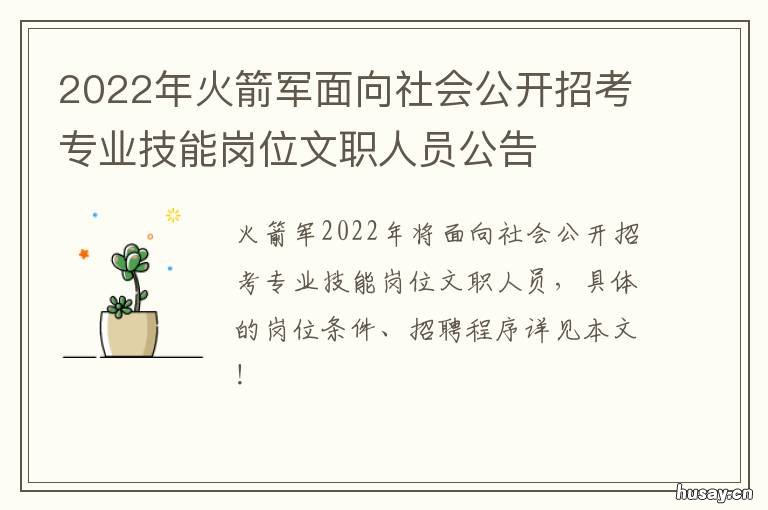 2022年火箭军面向社会公开招考专业技能岗位文职人员公告

火箭军2022年将面向社会公开招考专业技能岗位文职人员，具体的岗位条件、招聘程序详见本文！

husay.cn